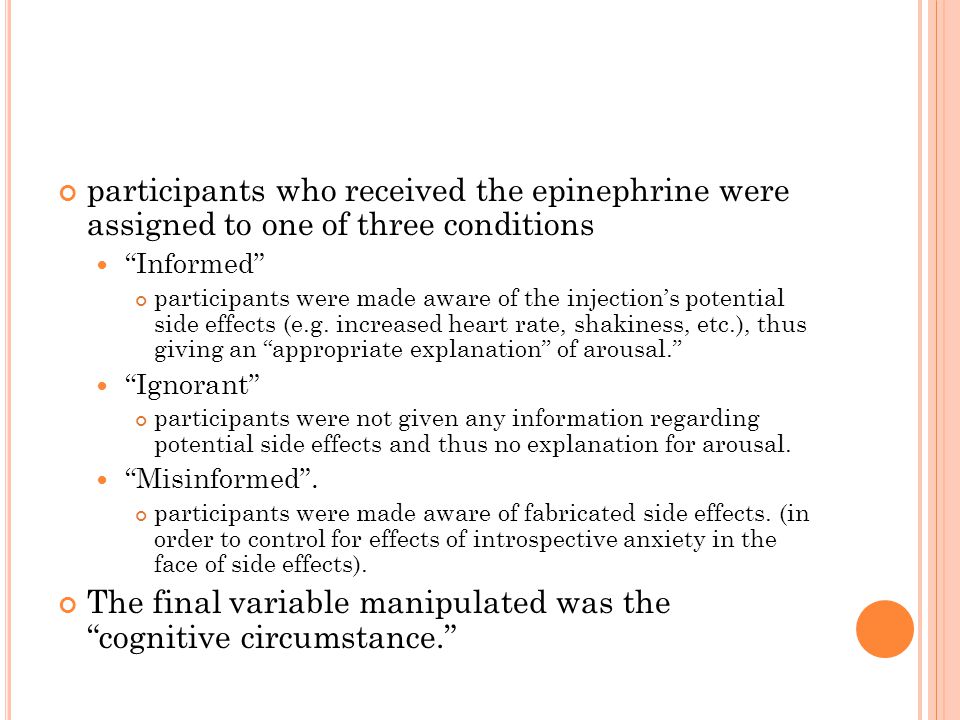 participants who received the epinephrine were assigned to one of three conditions

“Informed”

participants were made aware of the injection’s potential side effects (e.g. increased heart rate, shakiness, etc.), thus giving an “appropriate explanation” of arousal.”

“Ignorant”

participants were not given any information regarding potential side effects and thus no explanation for arousal.

“Misinformed”.

participants were made aware of fabricated side effects. (in order to control for effects of introspective anxiety in the face of side effects).

The final variable manipulated was the “cognitive circumstance.”